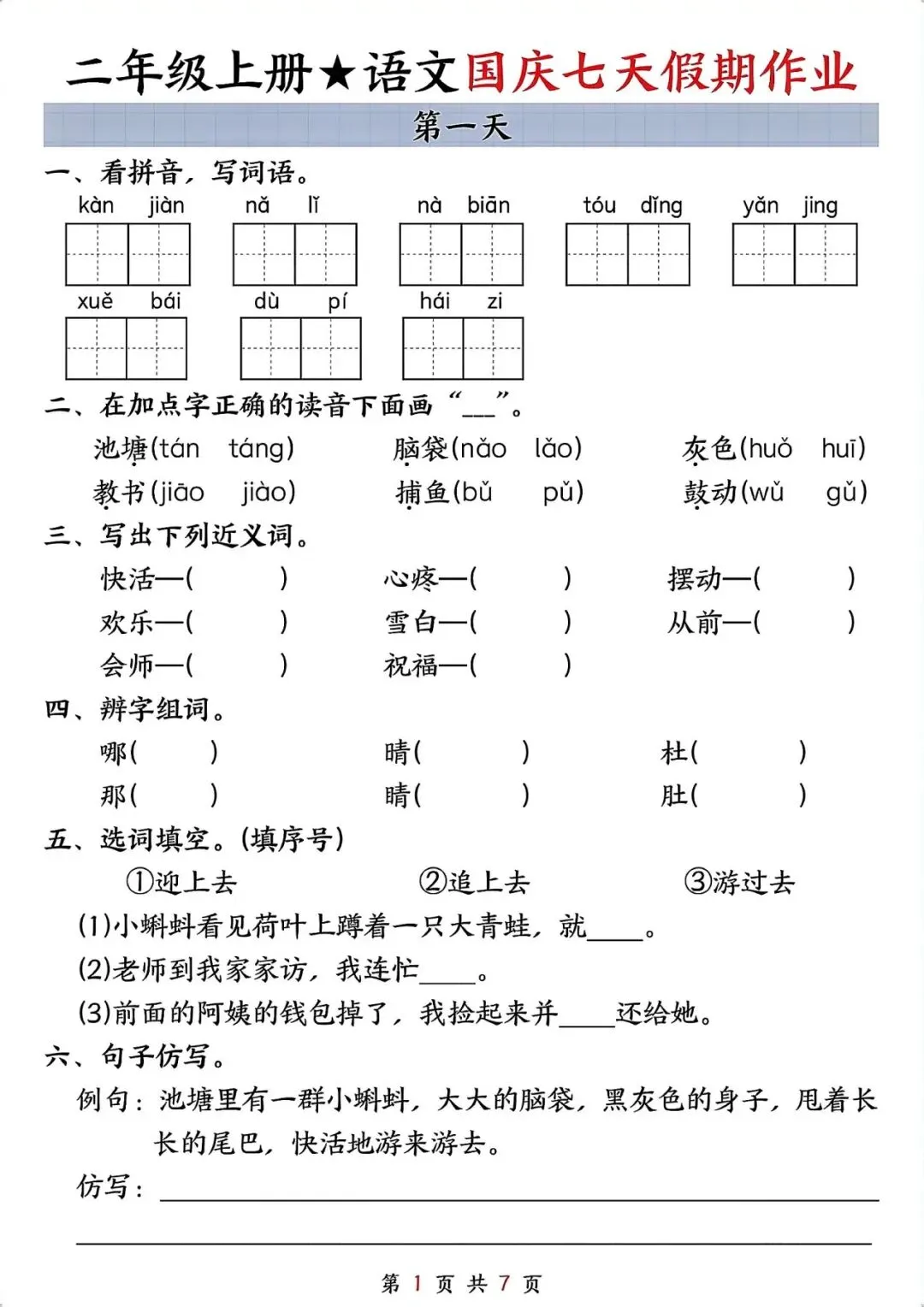 二年级上册★语文国庆七天假期作业

第一天

一、看拼音，写词语。

kàn jiàn nǎ lǐ nà biān tóu dǐng yǎn jing

xuě bái dù pí hái zi

二、在加点字正确的读音下面画“____”。

池塘(tán táng) 脑袋(nǎo lǎo) 灰色(huǒ huī)

教书(jiāo jiào) 捕鱼(bǔ pǔ) 鼓动(wǔ gǔ)

三、写出下列近义词。

快活—( ) 心疼—( ) 摆动—( )

欢乐—( ) 雪白—( ) 从前—( )

会师—( ) 祝福—( )

四、辨字组词。

哪( ) 晴( ) 杜( )

那( ) 睛( ) 肚( )

五、选词填空。(填序号)

①迎上去 ②追上去 ③游过去

(1)小蝌蚪看见荷叶上蹲着一只大青蛙，就____。

(2)老师到我家家访，我连忙____。

(3)前面的阿姨的钱包掉了，我捡起来并____还给她。

六、句子仿写。

例句：池塘里有一群小蝌蚪，大大的脑袋，黑灰色的身子，甩着长长的尾巴，快活地游来游去。

仿写：____

____

第1页 共7页